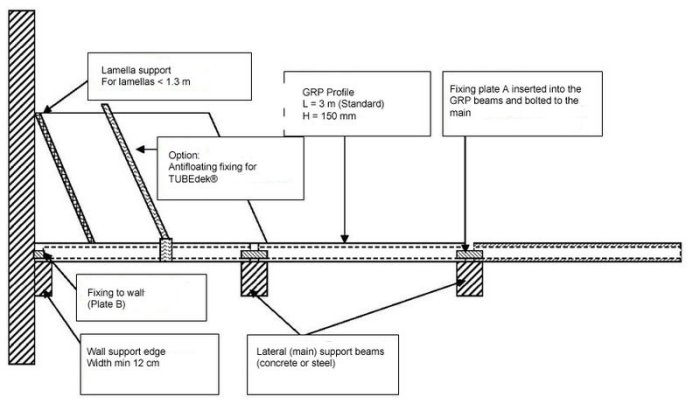 Lamella support
For lamellas < 1.3 m

GRP Profile
L = 3 m (Standard)
H = 150 mm

Fixing plate A inserted into the GRP beams and bolted to the main

Option:
Antifloating fixing for TUBEdek®

Fixing to wall
(Plate B)

Wall support edge
Width min 12 cm

Lateral (main) support beams
(concrete or steel)